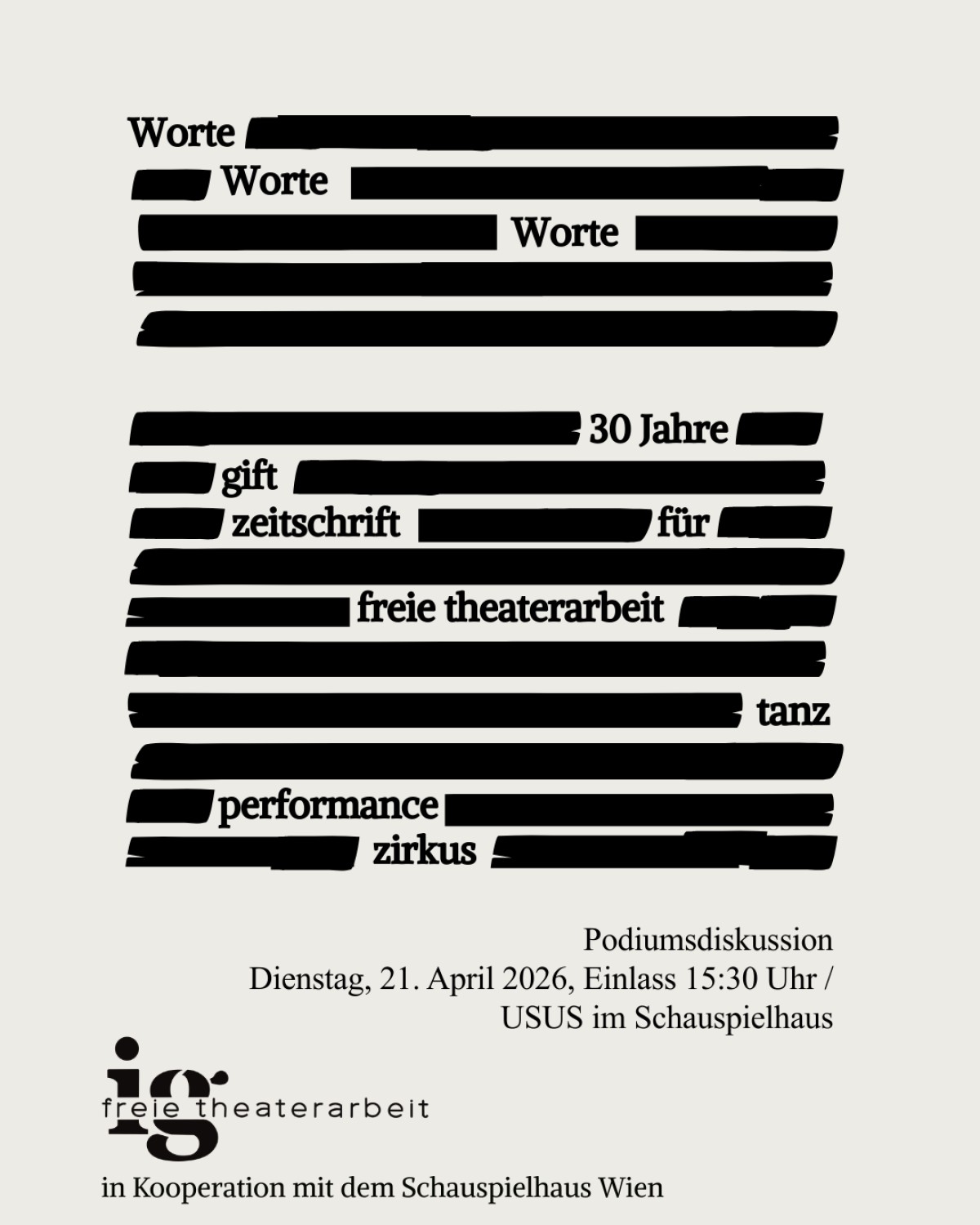 Worte
Worte
Worte

30 Jahre
gift
zeitschrift für
freie theaterarbeit
tanz
performance
zirkus

Podiumsdiskussion
Dienstag, 21. April 2026, Einlass 15:30 Uhr /
USUS im Schauspielhaus

ig
freie theaterarbeit

in Kooperation mit dem Schauspielhaus Wien